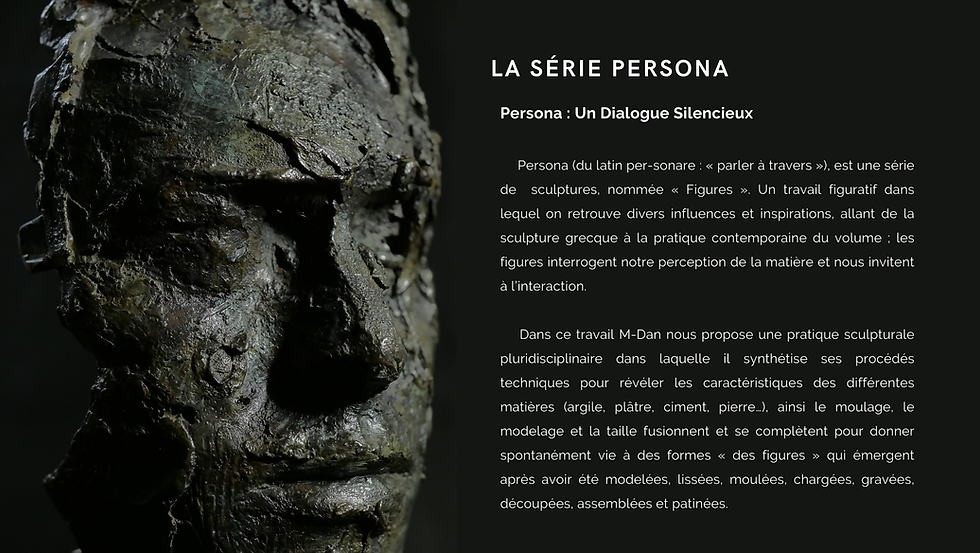 LA SÉRIE PERSONA

Persona : Un Dialogue Silencieux

Persona (du latin per-sonare : « parler à travers »), est une série de sculptures, nommée « Figures ». Un travail figuratif dans lequel on retrouve divers influences et inspirations, allant de la sculpture grecque à la pratique contemporaine du volume ; les figures interrogent notre perception de la matière et nous invitent à l'interaction.

Dans ce travail M-Dan nous propose une pratique sculpturale pluridisciplinaire dans laquelle il synthétise ses procédés techniques pour révéler les caractéristiques des différentes matières (argile, plâtre, ciment, pierre…), ainsi le moulage, le modelage et la taille fusionnent et se complètent pour donner spontanément vie à des formes « des figures » qui émergent après avoir été modelées, lissées, moulées, chargées, gravées, découpées, assemblées et patinées.